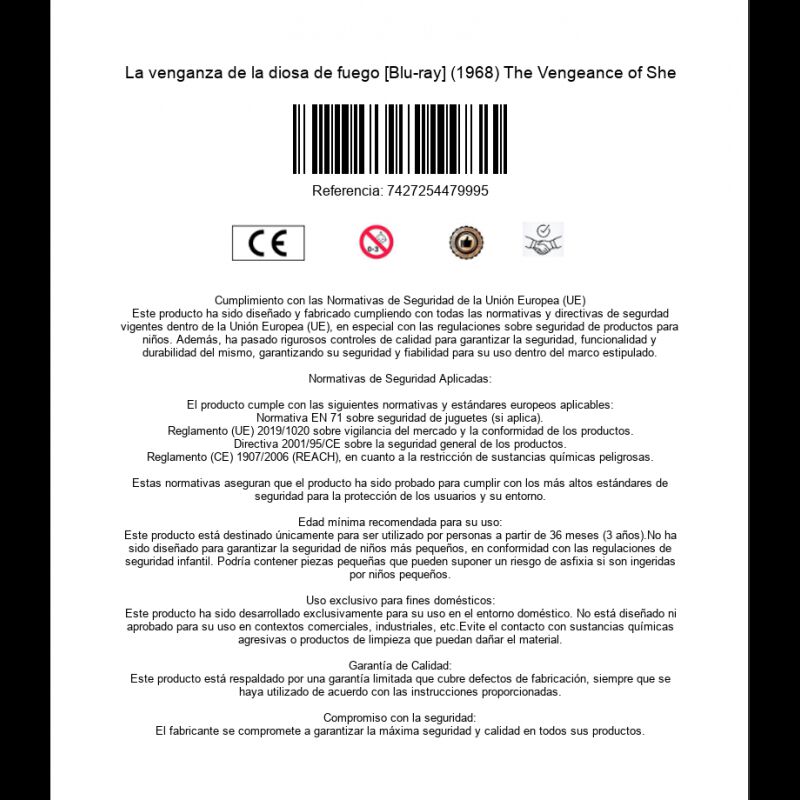 La venganza de la diosa de fuego [Blu-ray] (1968) The Vengeance of She

Referencia: 7427254479995

CE

0-3

Cumplimiento con las Normativas de Seguridad de la Unión Europea (UE)
Este producto ha sido diseñado y fabricado cumpliendo con todas las normativas y directivas de seguridad vigentes dentro de la Unión Europea (UE), en especial con las regulaciones sobre seguridad de productos para niños. Además, ha pasado rigurosos controles de calidad para garantizar la seguridad, funcionalidad y durabilidad del mismo, garantizando su seguridad y fiabilidad para su uso dentro del marco estipulado.

Normativas de Seguridad Aplicadas:

El producto cumple con las siguientes normativas y estándares europeos aplicables:
Normativa EN 71 sobre seguridad de juguetes (si aplica).
Reglamento (UE) 2019/1020 sobre vigilancia del mercado y la conformidad de los productos.
Directiva 2001/95/CE sobre la seguridad general de los productos.
Reglamento (CE) 1907/2006 (REACH), en cuanto a la restricción de sustancias químicas peligrosas.

Estas normativas aseguran que el producto ha sido probado para cumplir con los más altos estándares de seguridad para la protección de los usuarios y su entorno.

Edad mínima recomendada para su uso:
Este producto está destinado únicamente para ser utilizado por personas a partir de 36 meses (3 años).No ha sido diseñado para garantizar la seguridad de niños más pequeños, en conformidad con las regulaciones de seguridad infantil. Podría contener piezas pequeñas que pueden suponer un riesgo de asfixia si son ingeridas por niños pequeños.

Uso exclusivo para fines domésticos:
Este producto ha sido desarrollado exclusivamente para su uso en el entorno doméstico. No está diseñado ni aprobado para su uso en contextos comerciales, industriales, etc.Evite el contacto con sustancias químicas agresivas o productos de limpieza que puedan dañar el material.

Garantía de Calidad:
Este producto está respaldado por una garantía limitada que cubre defectos de fabricación, siempre que se haya utilizado de acuerdo con las instrucciones proporcionadas.

Compromiso con la seguridad:
El fabricante se compromete a garantizar la máxima seguridad y calidad en todos sus productos.